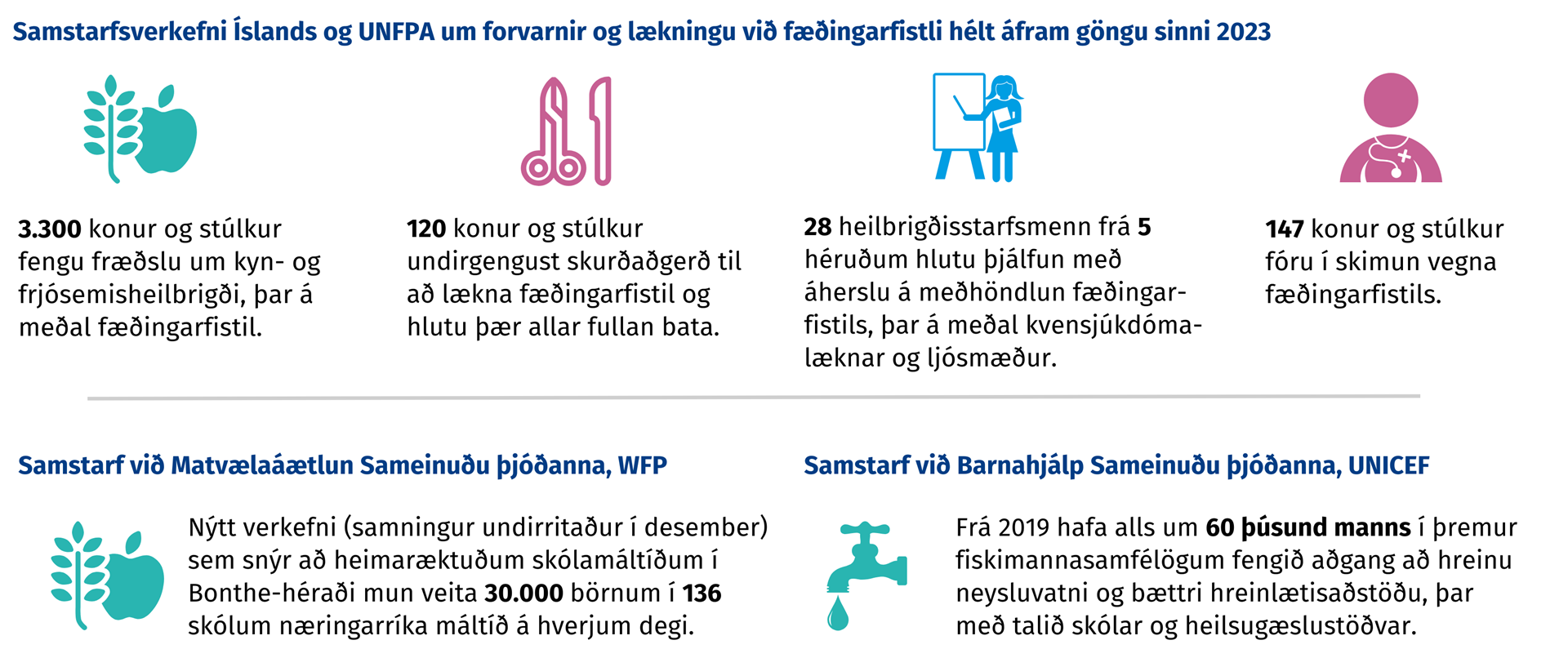 Samstarfsverkefni Íslands og UNFPA um forvarnir og lækningu við fæðingarfistli hélt áfram göngu sinni 2023

3.300 konur og stúlkur fengu fræðslu um kyn- og frjósemisheilbrigði, þar á meðal fæðingarfistil.

120 konur og stúlkur undirgengust skurðaðgerð til að lækna fæðingarfistil og hlutu þær allar fullan bata.

28 heilbrigðisstarfsmenn frá 5 héruðum hlutu þjálfun með áherslu á meðhöndlun fæðingarfistils, þar á meðal kvensjúkdómalæknar og ljósmæður.

147 konur og stúlkur fóru í skimun vegna fæðingarfistils.

Samstarf við Matvælaáætlun Sameinuðu þjóðanna, WFP

Nýtt verkefni (samningur undirritaður í desember) sem snýr að heimaræktuðum skólamáltíðum í Bonthe-héraði mun veita 30.000 börnum í 136 skólum næringarríka máltíð á hverjum degi.

Samstarf við Barnahjálp Sameinuðu þjóðanna, UNICEF

Frá 2019 hafa alls um 60 þúsund manns í þremur fiskimannasamfélögum fengið aðgang að hreinu neysluvatni og bættri hreinlætisaðstöðu, þar með talið skólar og heilsugæslustöðvar.